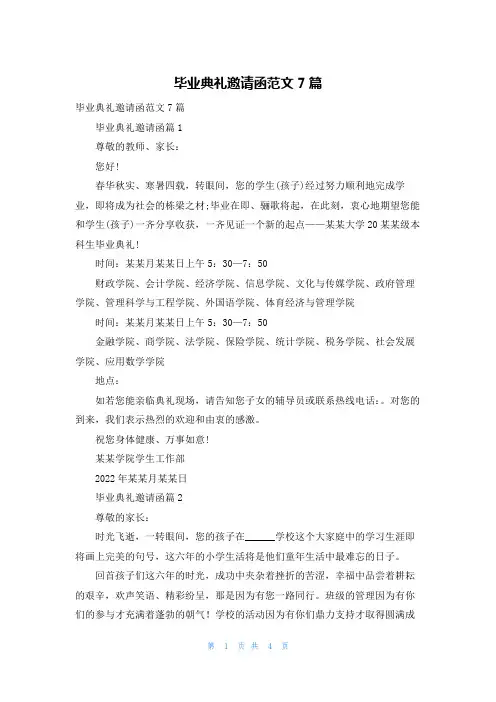 毕业典礼邀请函范文 7 篇

毕业典礼邀请函范文 7 篇

毕业典礼邀请函篇 1

尊敬的教师、家长：

您好！

春华秋实、寒暑四载，转眼间，您的学生(孩子)经过努力顺利地完成学业，即将成为社会的栋梁之材;毕业在即、骊歌将起，在此刻，衷心地期望您能和学生(孩子)一齐分享收获，一齐见证一个新的起点——某某大学 20 某某级本科生毕业典礼！

时间：某某月某某日上午 5：30—7：50

财政学院、会计学院、经济学院、信息学院、文化与传媒学院、政府管理学院、管理科学与工程学院、外国语学院、体育经济与管理学院

时间：某某月某某日上午 5：30—7：50

金融学院、商学院、法学院、保险学院、统计学院、税务学院、社会发展学院、应用数学学院

地点：

如若您能亲临典礼现场，请告知您子女的辅导员或联系热线电话：。对您的到来，我们表示热烈的欢迎和由衷的感激。

祝您身体健康、万事如意！

某某学院学生工作部

2022 年某某月某某日

毕业典礼邀请函篇 2

尊敬的家长：

时光飞逝，一转眼间，您的孩子在______学校这个大家庭中的学习生涯即将画上完美的句号，这六年的小学生活将是他们童年生活中最难忘的日子。

回首孩子们这六年的时光，成功中夹杂着挫折的苦涩，幸福中品尝着耕耘的艰辛，欢声笑语、精彩纷呈，那是因为有您一路同行。班级的管理因为有你们的参与才充满着蓬勃的朝气！学校的活动因为有你们鼎力支持才取得圆满成

第 1 页 共 4 页